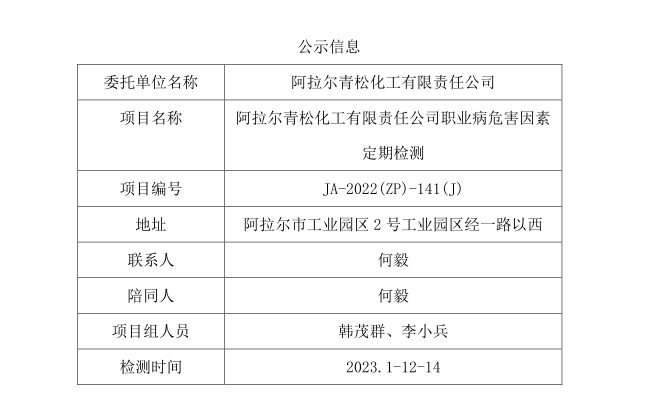 公示信息

| 委托单位名称 | 阿拉尔青松化工有限责任公司 |
|---|---|
| 项目名称 | 阿拉尔青松化工有限责任公司职业病危害因素定期检测 |
| 项目编号 | JA-2022(ZP)-141(J) |
| 地址 | 阿拉尔市工业园区2号工业园区经一路以西 |
| 联系人 | 何毅 |
| 陪同人 | 何毅 |
| 项目组人员 | 韩茂群、李小兵 |
| 检测时间 | 2023.1-12-14 |